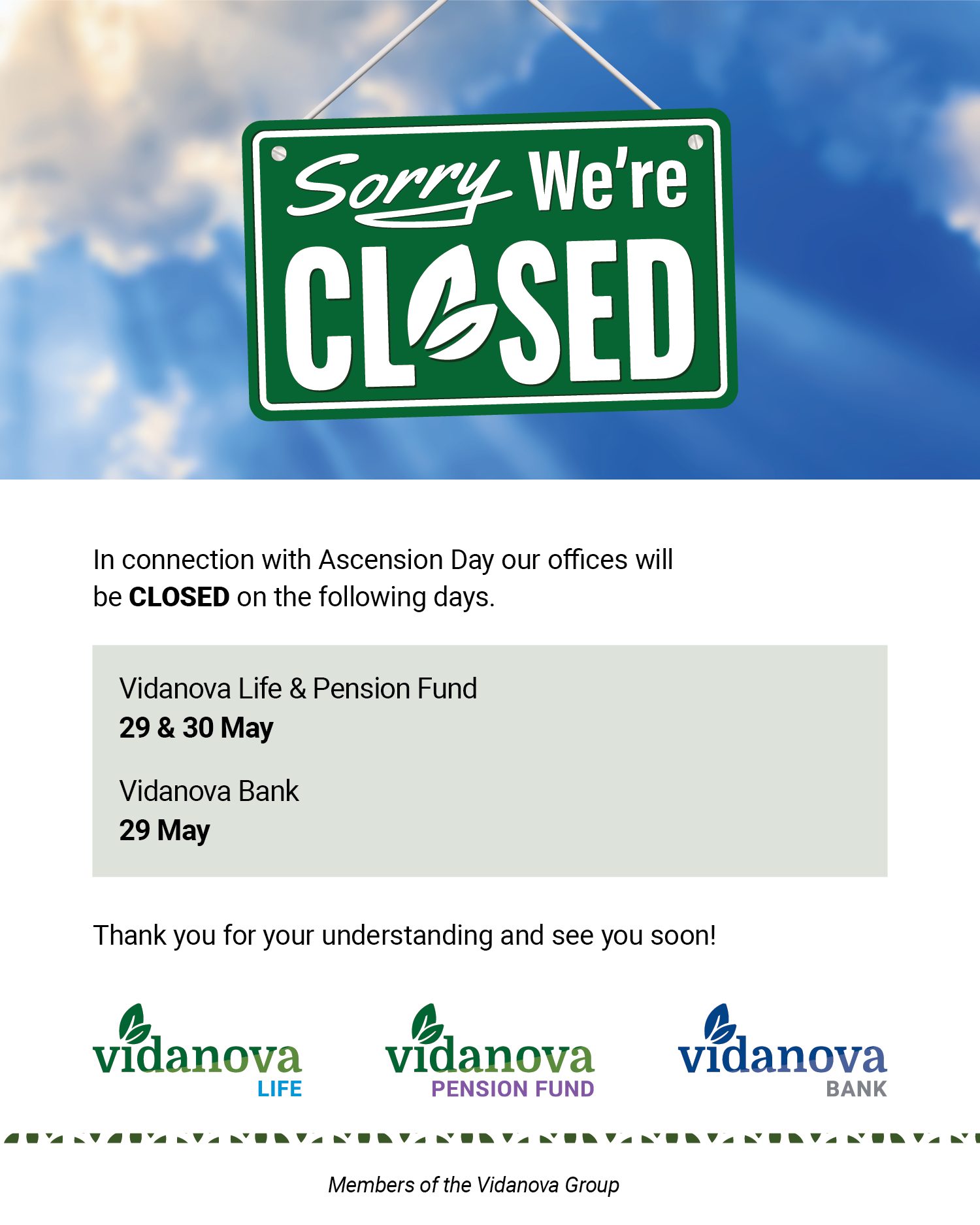 Sorry We're

CLOSED

In connection with Ascension Day our offices will be CLOSED on the following days.

Vidanova Life & Pension Fund
29 & 30 May

Vidanova Bank
29 May

Thank you for your understanding and see you soon!

vidanova
LIFE

vidanova
PENSION FUND

vidanova
BANK

Members of the Vidanova Group